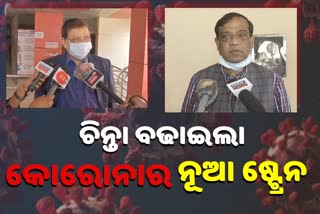 ଚିନ୍ତା ବଢାଇଲା
କୋରୋନାର ନୂଆ ଷ୍ଟ୍ରେନ